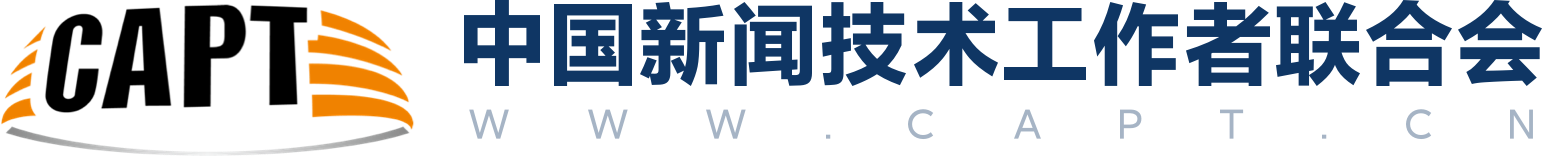 CAPT
中国新闻技术工作者联合会
WWW.CAPT.CN